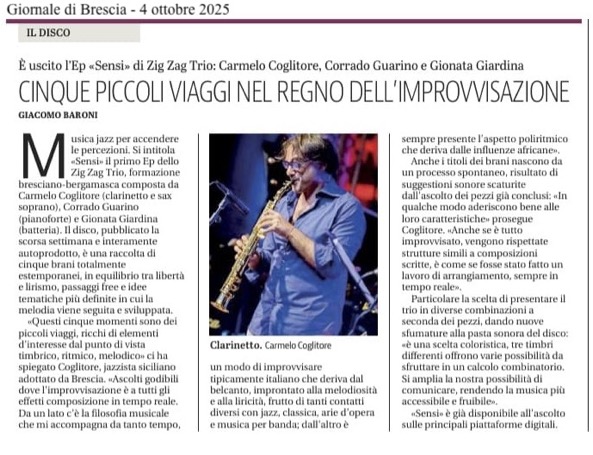 Giornale di Brescia - 4 ottobre 2025

IL DISCO

È uscito l'Ep «Sensi» di Zig Zag Trio: Carmelo Coglitore, Corrado Guarino e Gionata Giardina

CINQUE PICCOLI VIAGGI NEL REGNO DELL'IMPROVVISAZIONE

GIACOMO BARONI

Musica jazz per accendere le percezioni. Si intitola «Sensi» il primo Ep dello Zig Zag Trio, formazione bresciano-bergamasca composta da Carmelo Coglitore (clarinetto e sax soprano), Corrado Guarino (pianoforte) e Gionata Giardina (batteria). Il disco, pubblicato la scorsa settimana e interamente autoprodotto, è una raccolta di cinque brani totalmente estemporanei, in equilibrio tra libertà e lirismo, passaggi free e idee tematiche più definite in cui la melodia viene seguita e sviluppata.

«Questi cinque momenti sono dei piccoli viaggi, ricchi di elementi d'interesse dal punto di vista timbrico, ritmico, melodico» ci ha spiegato Coglitore, jazzista siciliano adottato da Brescia. «Ascolti godibili dove l'improvvisazione è a tutti gli effetti composizione in tempo reale. Da un lato c'è la filosofia musicale che mi accompagna da tanto tempo, un modo di improvvisare tipicamente italiano che deriva dal belcanto, improntato alla melodiosità e alla liricità, frutto di tanti contatti diversi con jazz, classica, arie d'opera e musica per banda; dall'altro è sempre presente l'aspetto poliritmico che deriva dalle influenze africane».

Clarinetto. Carmelo Coglitore

Anche i titoli dei brani nascono da un processo spontaneo, risultato di suggestioni sonore scaturite dall'ascolto dei pezzi già conclusi: «In qualche modo aderiscono bene alle loro caratteristiche» prosegue Coglitore. «Anche se è tutto improvvisato, vengono rispettate strutture simili a composizioni scritte, è come se fosse stato fatto un lavoro di arrangiamento, sempre in tempo reale».

Particolare la scelta di presentare il trio in diverse combinazioni a seconda dei pezzi, dando nuove sfumature alla pasta sonora del disco: «è una scelta coloristica, tre timbri differenti offrono varie possibilità da sfruttare in un calcolo combinatorio. Si amplia la nostra possibilità di comunicare, rendendo la musica più accessibile e fruibile».

«Sensi» è già disponibile all'ascolto sulle principali piattaforme digitali.